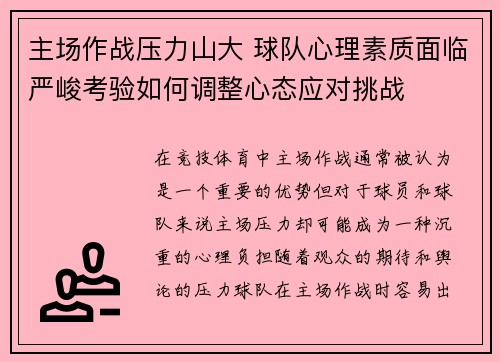 主场作战压力山大 球队心理素质面临严峻考验如何调整心态应对挑战

在竞技体育中主场作战通常被认为是一个重要的优势但对于球员和球队来说主场压力却可能成为一种沉重的心理负担随着观众的期待和舆论的压力球队在主场作战时容易出